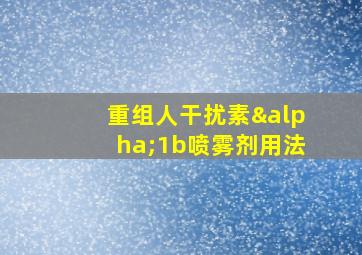 重组人干扰素&alpha;1b喷雾剂用法